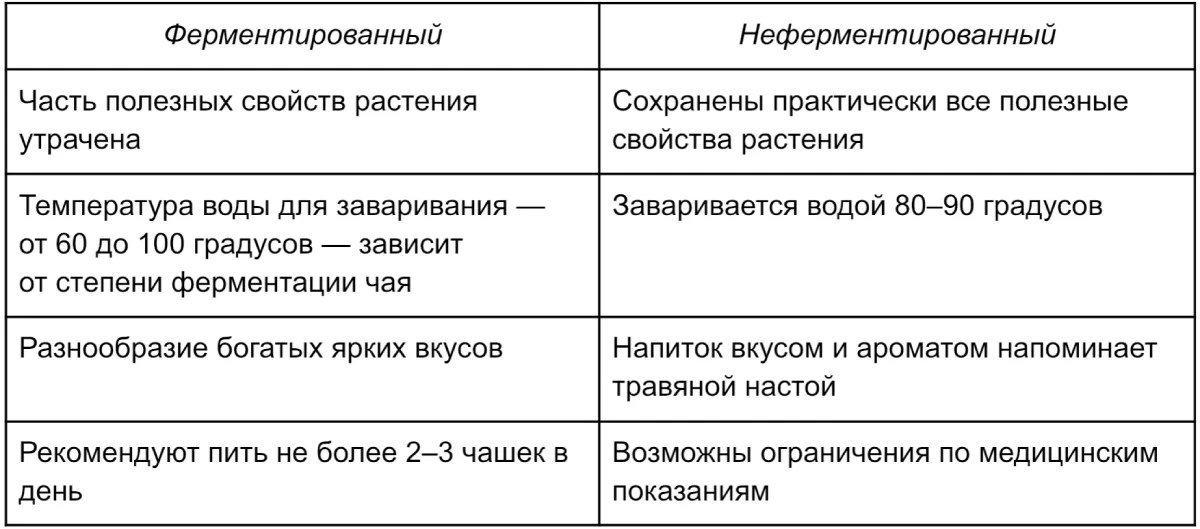 | Ферментированный | Неферментированный |
|---|---|
| Часть полезных свойств растения утрачена | Сохранены практически все полезные свойства растения |
| Температура воды для заваривания — от 60 до 100 градусов — зависит от степени ферментации чая | Заваривается водой 80–90 градусов |
| Разнообразие богатых ярких вкусов | Напиток вкусом и ароматом напоминает травяной настой |
| Рекомендуют пить не более 2–3 чашек в день | Возможны ограничения по медицинским показаниям |